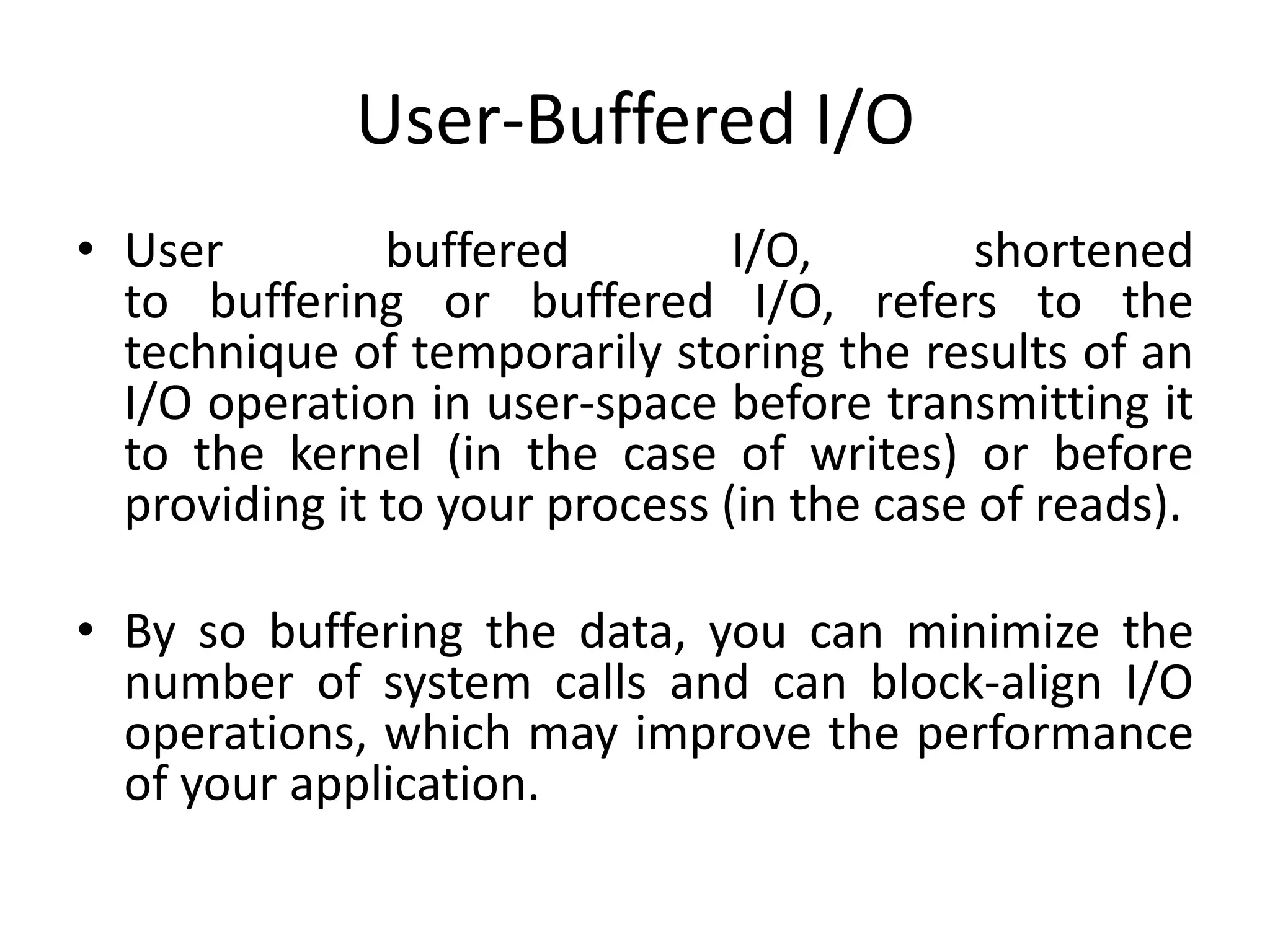 User-Buffered I/O

• User buffered I/O, shortened to buffering or buffered I/O, refers to the technique of temporarily storing the results of an I/O operation in user-space before transmitting it to the kernel (in the case of writes) or before providing it to your process (in the case of reads).

• By so buffering the data, you can minimize the number of system calls and can block-align I/O operations, which may improve the performance of your application.